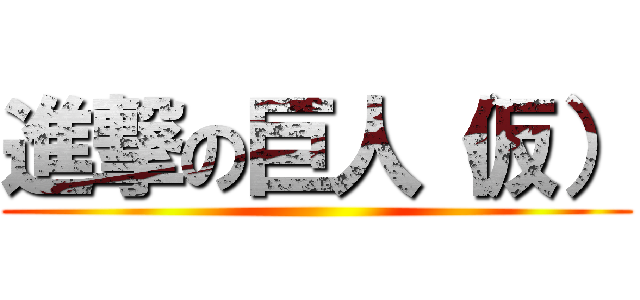 進撃の巨人（仮）